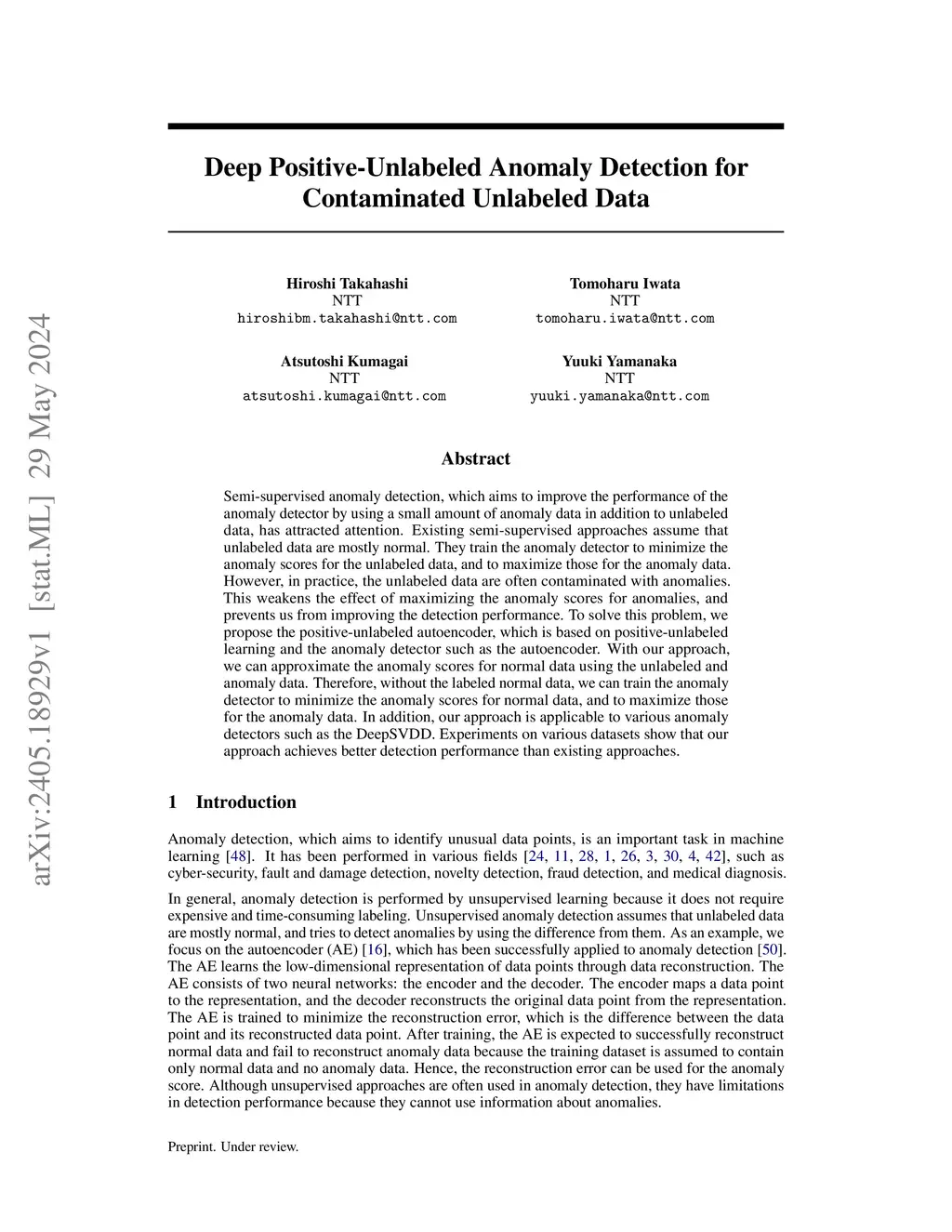 arXiv:2405.18929v1 [stat.ML] 29 May 2024

Deep Positive-Unlabeled Anomaly Detection for Contaminated Unlabeled Data

Hiroshi Takahashi
NTT
hiroshibm.takahashi@ntt.com

Tomoharu Iwata
NTT
tomoharu.iwata@ntt.com

Atsutoshi Kumagai
NTT
atsutoshi.kumagai@ntt.com

Yuuki Yamanaka
NTT
yuuki.yamanaka@ntt.com

Abstract

Semi-supervised anomaly detection, which aims to improve the performance of the anomaly detector by using a small amount of anomaly data in addition to unlabeled data, has attracted attention. Existing semi-supervised approaches assume that unlabeled data are mostly normal. They train the anomaly detector to minimize the anomaly scores for the unlabeled data, and to maximize those for the anomaly data. However, in practice, the unlabeled data are often contaminated with anomalies. This weakens the effect of maximizing the anomaly scores for anomalies, and prevents us from improving the detection performance. To solve this problem, we propose the positive-unlabeled autoencoder, which is based on positive-unlabeled learning and the anomaly detector such as the autoencoder. With our approach, we can approximate the anomaly scores for normal data using the unlabeled and anomaly data. Therefore, without the labeled normal data, we can train the anomaly detector to minimize the anomaly scores for normal data, and to maximize those for the anomaly data. In addition, our approach is applicable to various anomaly detectors such as the DeepSVDD. Experiments on various datasets show that our approach achieves better detection performance than existing approaches.

1 Introduction

Anomaly detection, which aims to identify unusual data points, is an important task in machine learning [48]. It has been performed in various fields [24, 11, 28, 1, 26, 3, 30, 4, 42], such as cyber-security, fault and damage detection, novelty detection, fraud detection, and medical diagnosis.

In general, anomaly detection is performed by unsupervised learning because it does not require expensive and time-consuming labeling. Unsupervised anomaly detection assumes that unlabeled data are mostly normal, and tries to detect anomalies by using the difference from them. As an example, we focus on the autoencoder (AE) [16], which has been successfully applied to anomaly detection [50]. The AE learns the low-dimensional representation of data points through data reconstruction. The AE consists of two neural networks: the encoder and the decoder. The encoder maps a data point to the representation, and the decoder reconstructs the original data point from the representation. The AE is trained to minimize the reconstruction error, which is the difference between the data point and its reconstructed data point. After training, the AE is expected to successfully reconstruct normal data and fail to reconstruct anomaly data because the training dataset is assumed to contain only normal data and no anomaly data. Hence, the reconstruction error can be used for the anomaly score. Although unsupervised approaches are often used in anomaly detection, they have limitations in detection performance because they cannot use information about anomalies.

Preprint. Under review.